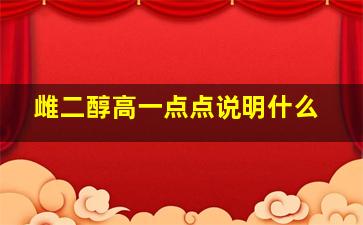 雌二醇高一点点说明什么